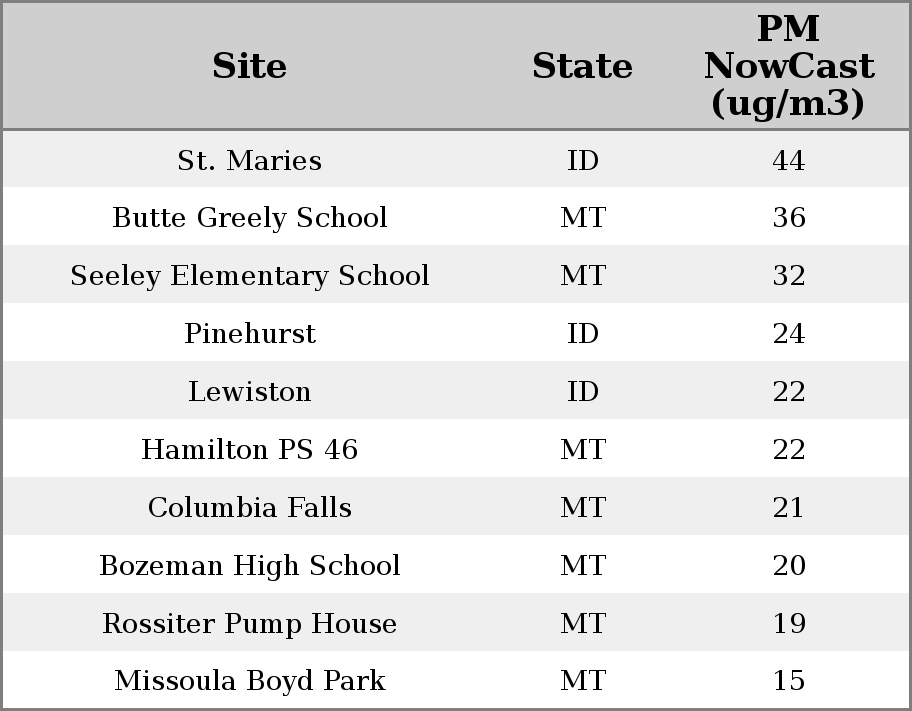 | Site | State | PM NowCast (ug/m3) |
|---|---|---|
| St. Maries | ID | 44 |
| Butte Greely School | MT | 36 |
| Seeley Elementary School | MT | 32 |
| Pinehurst | ID | 24 |
| Lewiston | ID | 22 |
| Hamilton PS 46 | MT | 22 |
| Columbia Falls | MT | 21 |
| Bozeman High School | MT | 20 |
| Rossiter Pump House | MT | 19 |
| Missoula Boyd Park | MT | 15 |